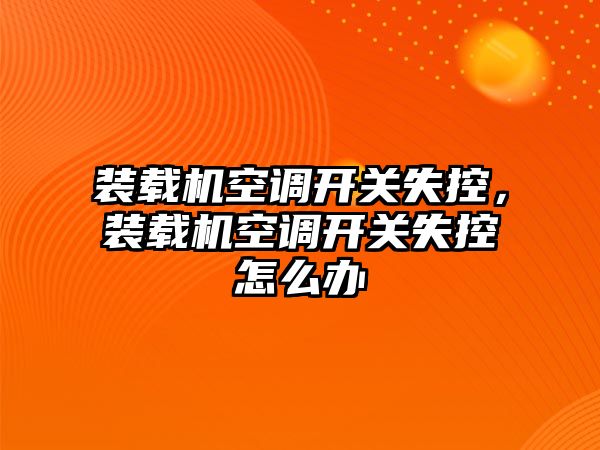 装载机空调开关失控，装载机空调开关失控怎么办